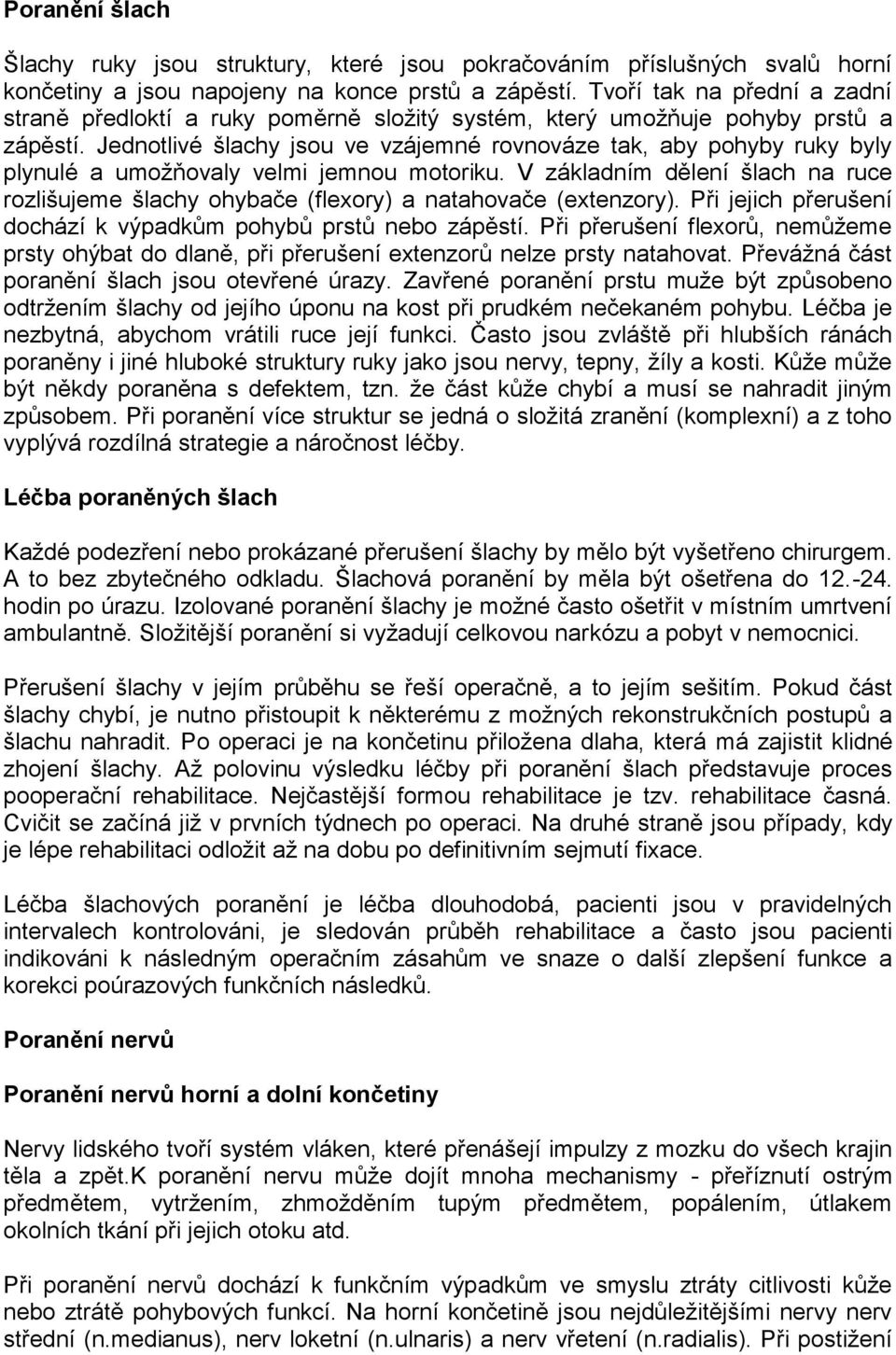 Poranění šlach

Šlachy ruky jsou struktury, které jsou pokračováním příslušných svalů horní končetiny a jsou napojeny na konce prstů a zápěstí. Tvoří tak na přední a zadní straně předloktí a ruky poměrně složitý systém, který umožňuje pohyby prstů a zápěstí. Jednotlivé šlachy jsou ve vzájemné rovnováze tak, aby pohyby ruky byly plynulé a umožňovaly velmi jemnou motoriku. V základním dělení šlach na ruce rozlišujeme šlachy ohybače (flexory) a natahovače (extenzory). Při jejich přerušení dochází k výpadkům pohybů prstů nebo zápěstí. Při přerušení flexorů, nemůžeme prsty ohýbat do dlaně, při přerušení extenzorů nelze prsty natahovat. Převážná část poranění šlach jsou otevřené úrazy. Zavřené poranění prstu muže být způsobeno odtržením šlachy od jejího úponu na kost při prudkém nečekaném pohybu. Léčba je nezbytná, abychom vrátili ruce její funkci. Často jsou zvláště při hlubších ránách poraněny i jiné hluboké struktury ruky jako jsou nervy, tepny, žíly a kosti. Kůže může být někdy poraněna s defektem, tzn. že část kůže chybí a musí se nahradit jiným způsobem. Při poranění více struktur se jedná o složitá zranění (komplexní) a z toho vyplývá rozdílná strategie a náročnost léčby.

Léčba poraněných šlach

Každé podezření nebo prokázané přerušení šlachy by mělo být vyšetřeno chirurgem. A to bez zbytečného odkladu. Šlachová poranění by měla být ošetřena do 12.-24. hodin po úrazu. Izolované poranění šlachy je možné často ošetřit v místním umrtvení ambulantně. Složitější poranění si vyžadují celkovou narkózu a pobyt v nemocnici.

Přerušení šlachy v jejím průběhu se řeší operačně, a to jejím sešitím. Pokud část šlachy chybí, je nutno přistoupit k některému z možných rekonstrukčních postupů a šlachu nahradit. Po operaci je na končetinu přiložena dlaha, která má zajistit klidné zhojení šlachy. Až polovinu výsledku léčby při poranění šlach představuje proces pooperační rehabilitace. Nejčastější formou rehabilitace je tzv. rehabilitace časná. Cvičit se začíná již v prvních týdnech po operaci. Na druhé straně jsou případy, kdy je lépe rehabilitaci odložit až na dobu po definitivním sejmutí fixace.

Léčba šlachových poranění je léčba dlouhodobá, pacienti jsou v pravidelných intervalech kontrolováni, je sledován průběh rehabilitace a často jsou pacienti indikováni k následným operačním zásahům ve snaze o další zlepšení funkce a korekci poúrazových funkčních následků.

Poranění nervů

Poranění nervů horní a dolní končetiny

Nervy lidského tvoří systém vláken, které přenášejí impulzy z mozku do všech krajin těla a zpět.K poranění nervu může dojít mnoha mechanismy - přeříznutí ostrým předmětem, vytržením, zhmožděním tupým předmětem, popálením, útlakem okolních tkání při jejich otoku atd.

Při poranění nervů dochází k funkčním výpadkům ve smyslu ztráty citlivosti kůže nebo ztrátě pohybových funkcí. Na horní končetině jsou nejdůležitějšími nervy nerv střední (n.medianus), nerv loketní (n.ulnaris) a nerv vřetení (n.radialis). Při postižení